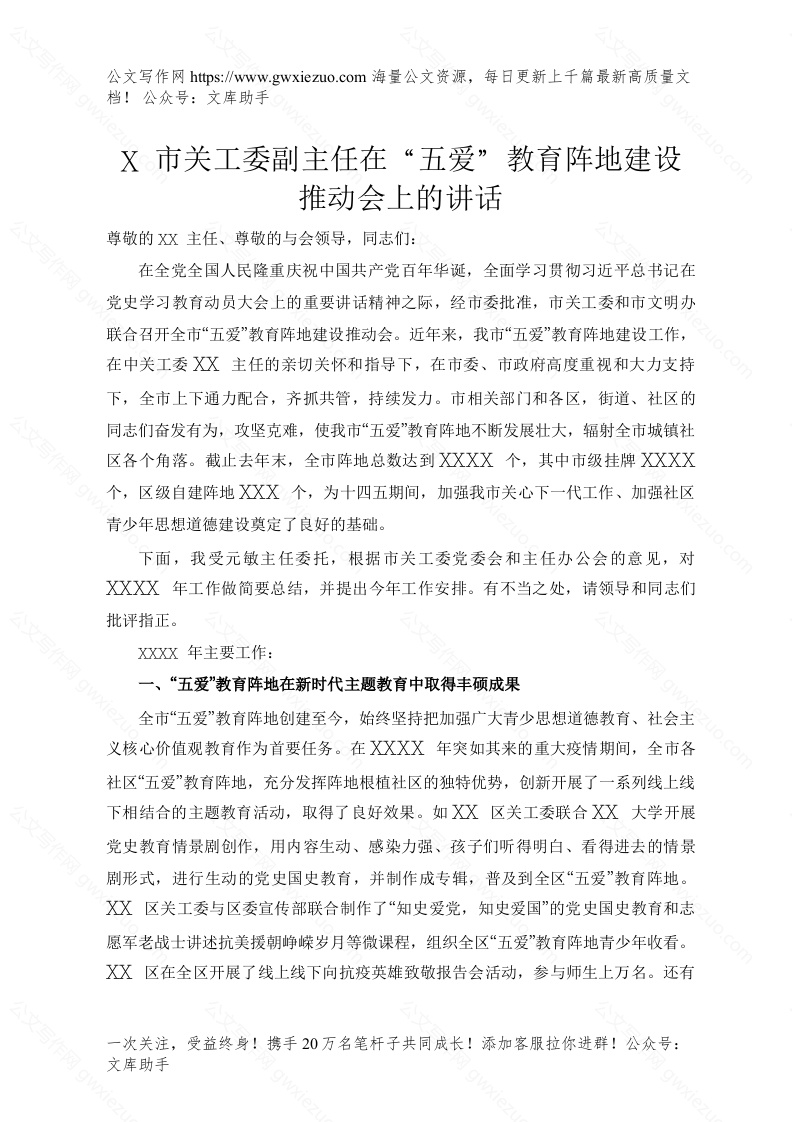 公文写作网 https://www.gwxiezuo.com 海量公文资源，每日更新上千篇最新高质量文档！ 公众号：文库助手

X 市关工委副主任在“五爱”教育阵地建设推动会上的讲话

尊敬的 XX 主任、尊敬的与会领导，同志们：

在全党全国人民隆重庆祝中国共产党百年华诞，全面学习贯彻习近平总书记在党史学习教育动员大会上的重要讲话精神之际，经市委批准，市关工委和市文明办联合召开全市“五爱”教育阵地建设推动会。近年来，我市“五爱”教育阵地建设工作，在中关工委 XX 主任的亲切关怀和指导下，在市委、市政府高度重视和大力支持下，全市上下通力配合，齐抓共管，持续发力。市相关部门和各区，街道、社区的同志们奋发有为，攻坚克难，使我市“五爱”教育阵地不断发展壮大，辐射全市城镇社区各个角落。截止去年末，全市阵地总数达到 XXXX 个，其中市级挂牌 XXXX 个，区级自建阵地 XXX 个，为十四五期间，加强我市关心下一代工作、加强社区青少年思想道德建设奠定了良好的基础。

下面，我受元敏主任委托，根据市关工委党委会和主任办公会的意见，对 XXXX 年工作做简要总结，并提出今年工作安排。有不当之处，请领导和同志们批评指正。

XXXX 年主要工作：

一、“五爱”教育阵地在新时代主题教育中取得丰硕成果

全市“五爱”教育阵地创建至今，始终坚持把加强广大青少思想道德教育、社会主义核心价值观教育作为首要任务。在 XXXX 年突如其来的重大疫情期间，全市各社区“五爱”教育阵地，充分发挥阵地根植社区的独特优势，创新开展了一系列线上线下相结合的主题教育活动，取得了良好效果。如 XX 区关工委联合 XX 大学开展党史教育情景剧创作，用内容生动、感染力强、孩子们听得明白、看得进去的情景剧形式，进行生动的党史国史教育，并制作成专辑，普及到全区“五爱”教育阵地。XX 区关工委与区委宣传部联合制作了“知史爱党，知史爱国”的党史国史教育和志愿军老战士讲述抗美援朝峥嵘岁月等微课程，组织全区“五爱”教育阵地青少年收看。XX 区在全区开展了线上线下向抗疫英雄致敬报告会活动，参与师生上万名。还有

一次关注，受益终身！携手 20 万名笔杆子共同成长！添加客服拉你进群！公众号：文库助手